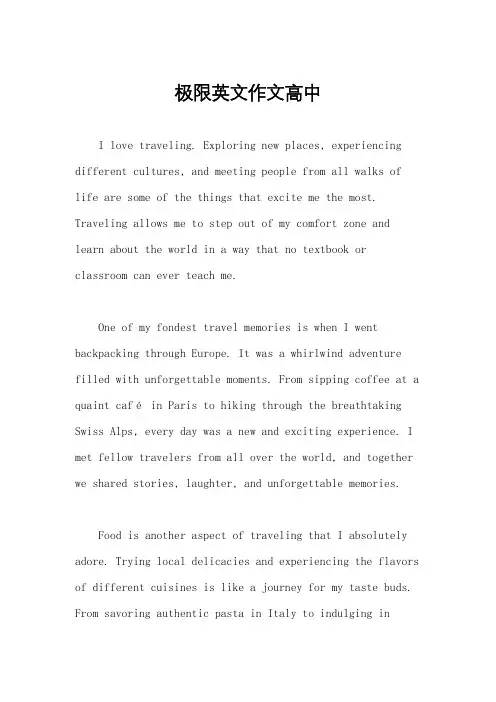 极限英文作文高中

I love traveling. Exploring new places, experiencing different cultures, and meeting people from all walks of life are some of the things that excite me the most. Traveling allows me to step out of my comfort zone and learn about the world in a way that no textbook or classroom can ever teach me.

One of my fondest travel memories is when I went backpacking through Europe. It was a whirlwind adventure filled with unforgettable moments. From sipping coffee at a quaint café in Paris to hiking through the breathtaking Swiss Alps, every day was a new and exciting experience. I met fellow travelers from all over the world, and together we shared stories, laughter, and unforgettable memories.

Food is another aspect of traveling that I absolutely adore. Trying local delicacies and experiencing the flavors of different cuisines is like a journey for my taste buds. From savoring authentic pasta in Italy to indulging in